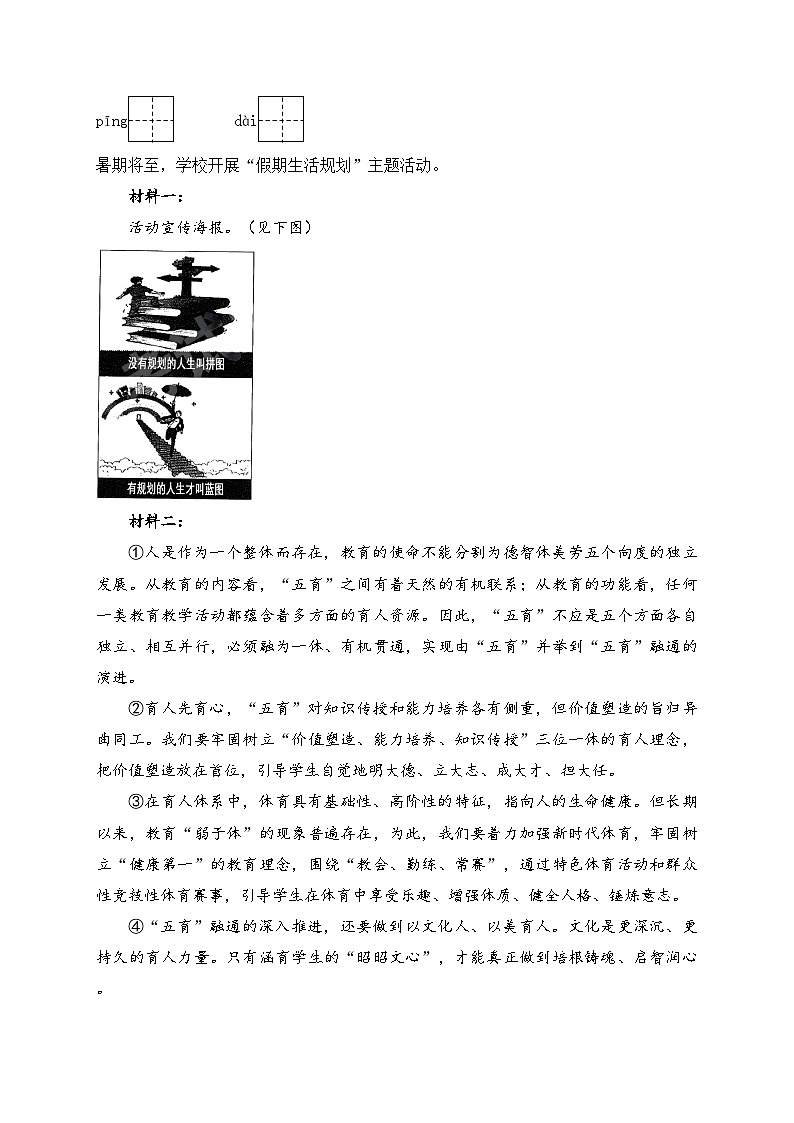 pīng dài

暑期将至，学校开展“假期生活规划”主题活动。

材料一：

活动宣传海报。（见下图）

没有规划的人生叫拼图

有规划的人生才叫蓝图

材料二：

①人是作为一个整体而存在，教育的使命不能分割为德智体美劳五个向度的独立发展。从教育的内容看，“五育”之间有着天然的有机联系；从教育的功能看，任何一类教育教学活动都蕴含着多方面的育人资源。因此，“五育”不应是五个方面各自独立、相互并行，必须融为一体、有机贯通，实现由“五育”并举到“五育”融通的演进。

②育人先育心，“五育”对知识传授和能力培养各有侧重，但价值塑造的旨归异曲同工。我们要牢固树立“价值塑造、能力培养、知识传授”三位一体的育人理念，把价值塑造放在首位，引导学生自觉地明大德、立大志、成大才、担大任。

③在育人体系中，体育具有基础性、高阶性的特征，指向人的生命健康。但长期以来，教育“弱于体”的现象普遍存在，为此，我们要着力加强新时代体育，牢固树立“健康第一”的教育理念，围绕“教会、勤练、常赛”，通过特色体育活动和群众性竞技性体育赛事，引导学生在体育中享受乐趣、增强体质、健全人格、锤炼意志。

④“五育”融通的深入推进，还要做到以文化人、以美育人。文化是更深沉、更持久的育人力量。只有涵育学生的“昭昭文心”，才能真正做到培根铸魂、启智润心。